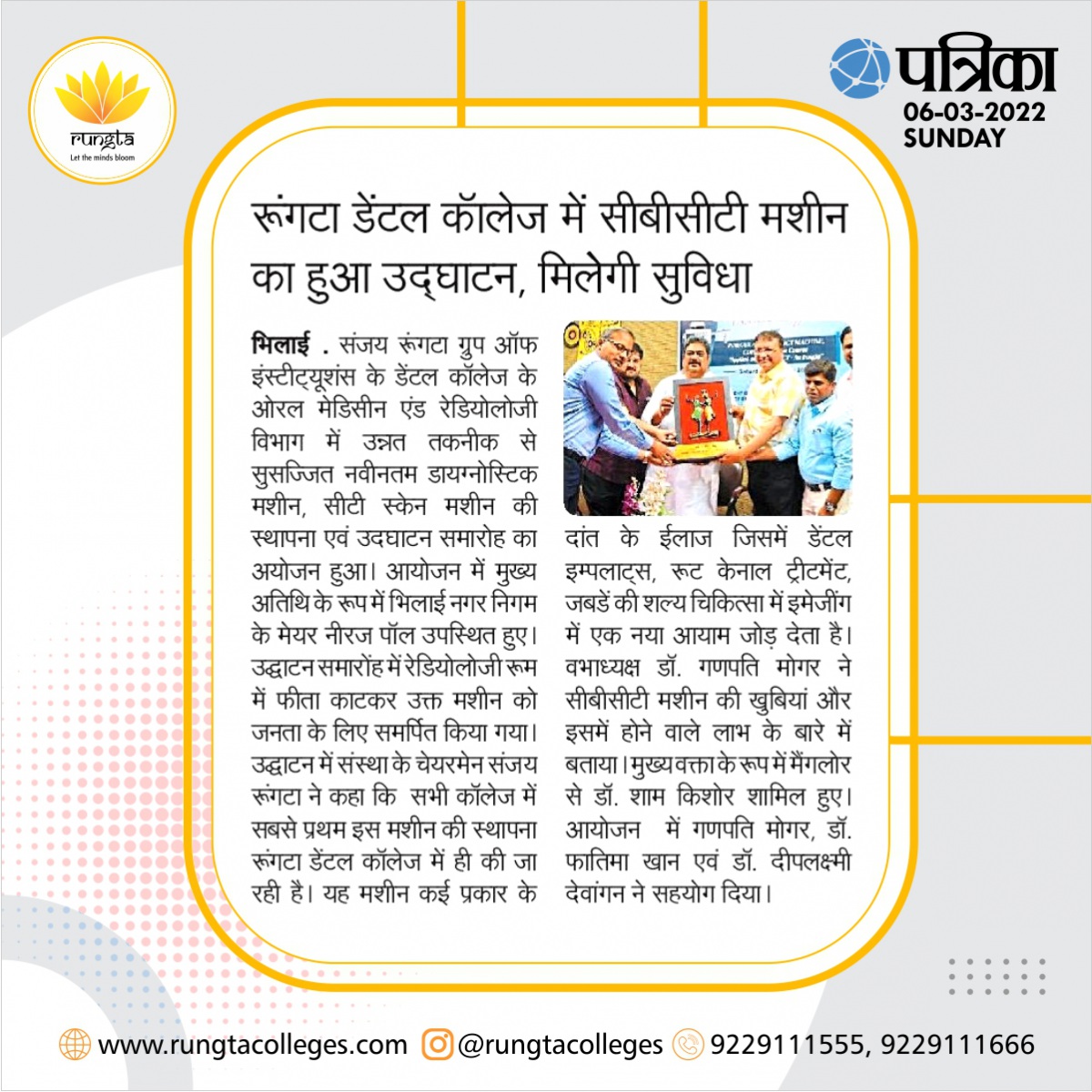 rungta
Let the minds bloom

पत्रिका
06-03-2022
SUNDAY

रूंगटा डेंटल कॉलेज में सीबीसीटी मशीन का हुआ उद्घाटन, मिलेगी सुविधा

भिलाई . संजय रूंगटा ग्रुप ऑफ इंस्टीट्यूशंस के डेंटल कॉलेज के ओरल मेडिसीन एंड रेडियोलोजी विभाग में उन्नत तकनीक से सुसज्जित नवीनतम डायग्नोस्टिक मशीन, सीटी स्केन मशीन की स्थापना एवं उदघाटन समारोह का अयोजन हुआ। आयोजन में मुख्य अतिथि के रूप में भिलाई नगर निगम के मेयर नीरज पॉल उपस्थित हुए। उद्घाटन समारोंह में रेडियोलोजी रूम में फीता काटकर उक्त मशीन को जनता के लिए समर्पित किया गया। उद्घाटन में संस्था के चेयरमेन संजय रूंगटा ने कहा कि सभी कॉलेज में सबसे प्रथम इस मशीन की स्थापना रूंगटा डेंटल कॉलेज में ही की जा रही है। यह मशीन कई प्रकार के दांत के ईलाज जिसमें डेंटल इम्पलाट्स, रूट केनाल ट्रीटमेंट, जबडें की शल्य चिकित्सा में इमेजींग में एक नया आयाम जोड़ देता है। वभाध्यक्ष डॉ. गणपति मोगर ने सीबीसीटी मशीन की खुबियां और इसमें होने वाले लाभ के बारे में बताया। मुख्य वक्ता के रूप में मैंगलोर से डॉ. शाम किशोर शामिल हुए। आयोजन में गणपति मोगर, डॉ. फातिमा खान एवं डॉ. दीपलक्ष्मी देवांगन ने सहयोग दिया।

www.rungtacolleges.com @rungtacolleges 9229111555, 9229111666